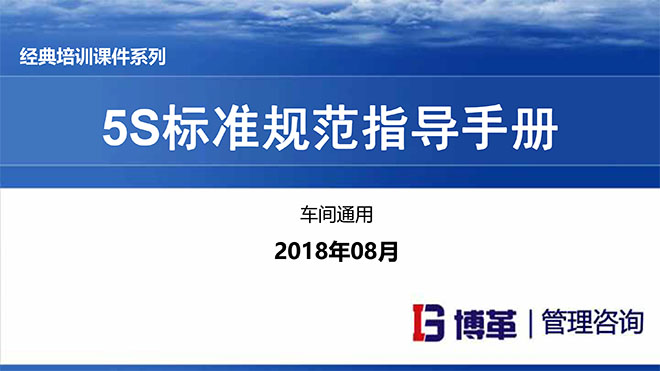 经典培训课件系列

5S标准规范指导手册

车间通用

2018年08月

博革 | 管理咨询